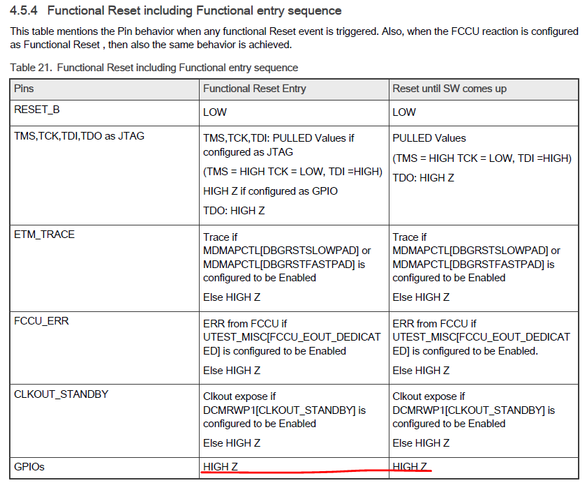 4.5.4 Functional Reset including Functional entry sequence

This table mentions the Pin behavior when any functional Reset event is triggered. Also, when the FCCU reaction is configured as Functional Reset , then also the same behavior is achieved.

Table 21. Functional Reset including Functional entry sequence

| Pins | Functional Reset Entry | Reset until SW comes up |
|---|---|---|
| RESET_B | LOW | LOW |
| TMS,TCK,TDI,TDO as JTAG | TMS,TCK,TDI: PULLED Values if configured as JTAG (TMS = HIGH TCK = LOW, TDI =HIGH) HIGH Z if configured as GPIO TDO: HIGH Z | PULLED Values (TMS = HIGH TCK = LOW, TDI =HIGH) TDO: HIGH Z |
| ETM_TRACE | Trace if MDMAPCTL[DBGRSTSLOWPAD] or MDMAPCTL[DBGRSTFASTPAD] is configured to be Enabled Else HIGH Z | Trace if MDMAPCTL[DBGRSTSLOWPAD] or MDMAPCTL[DBGRSTFASTPAD] is configured to be Enabled Else HIGH Z |
| FCCU_ERR | ERR from FCCU if UTEST_MISC[FCCU_EOUT_DEDICATED] is configured to be Enabled Else HIGH Z | ERR from FCCU if UTEST_MISC[FCCU_EOUT_DEDICATED] is configured to be Enabled. Else HIGH Z |
| CLKOUT_STANDBY | Clkout expose if DCMRWP1[CLKOUT_STANDBY] is configured to be Enabled Else HIGH Z | Clkout expose if DCMRWP1[CLKOUT_STANDBY] is configured to be Enabled Else HIGH Z |
| GPIOs | HIGH Z | HIGH Z |